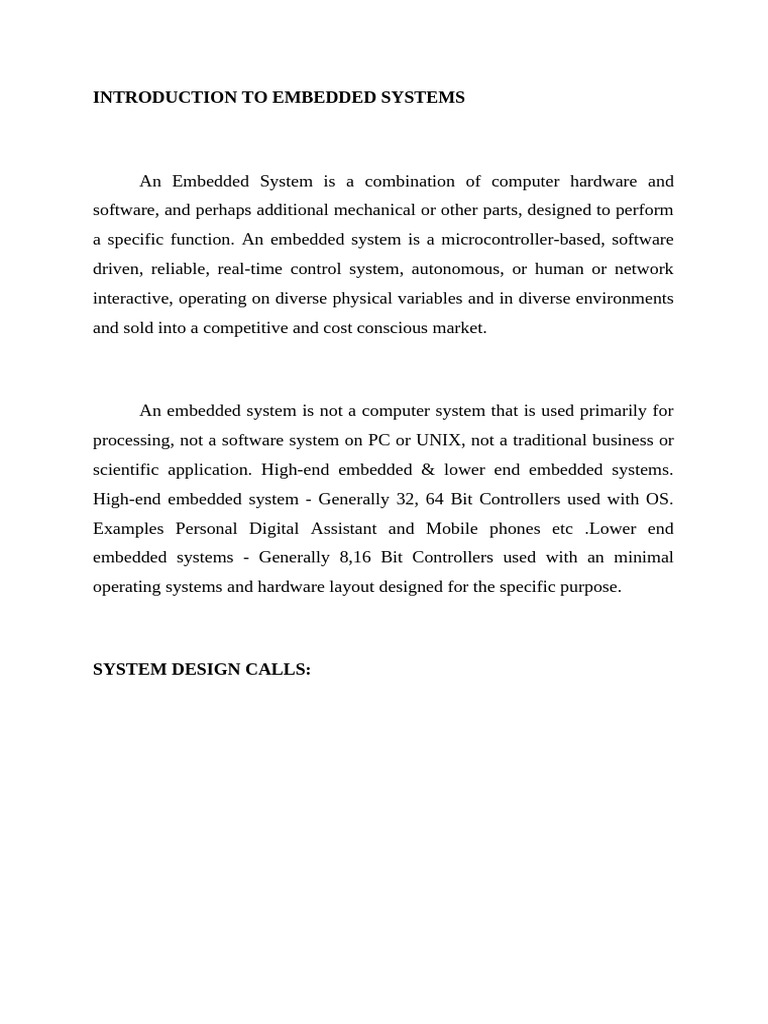 INTRODUCTION TO EMBEDDED SYSTEMS

An Embedded System is a combination of computer hardware and software, and perhaps additional mechanical or other parts, designed to perform a specific function. An embedded system is a microcontroller-based, software driven, reliable, real-time control system, autonomous, or human or network interactive, operating on diverse physical variables and in diverse environments and sold into a competitive and cost conscious market.

An embedded system is not a computer system that is used primarily for processing, not a software system on PC or UNIX, not a traditional business or scientific application. High-end embedded & lower end embedded systems. High-end embedded system - Generally 32, 64 Bit Controllers used with OS. Examples Personal Digital Assistant and Mobile phones etc .Lower end embedded systems - Generally 8,16 Bit Controllers used with an minimal operating systems and hardware layout designed for the specific purpose.

SYSTEM DESIGN CALLS: